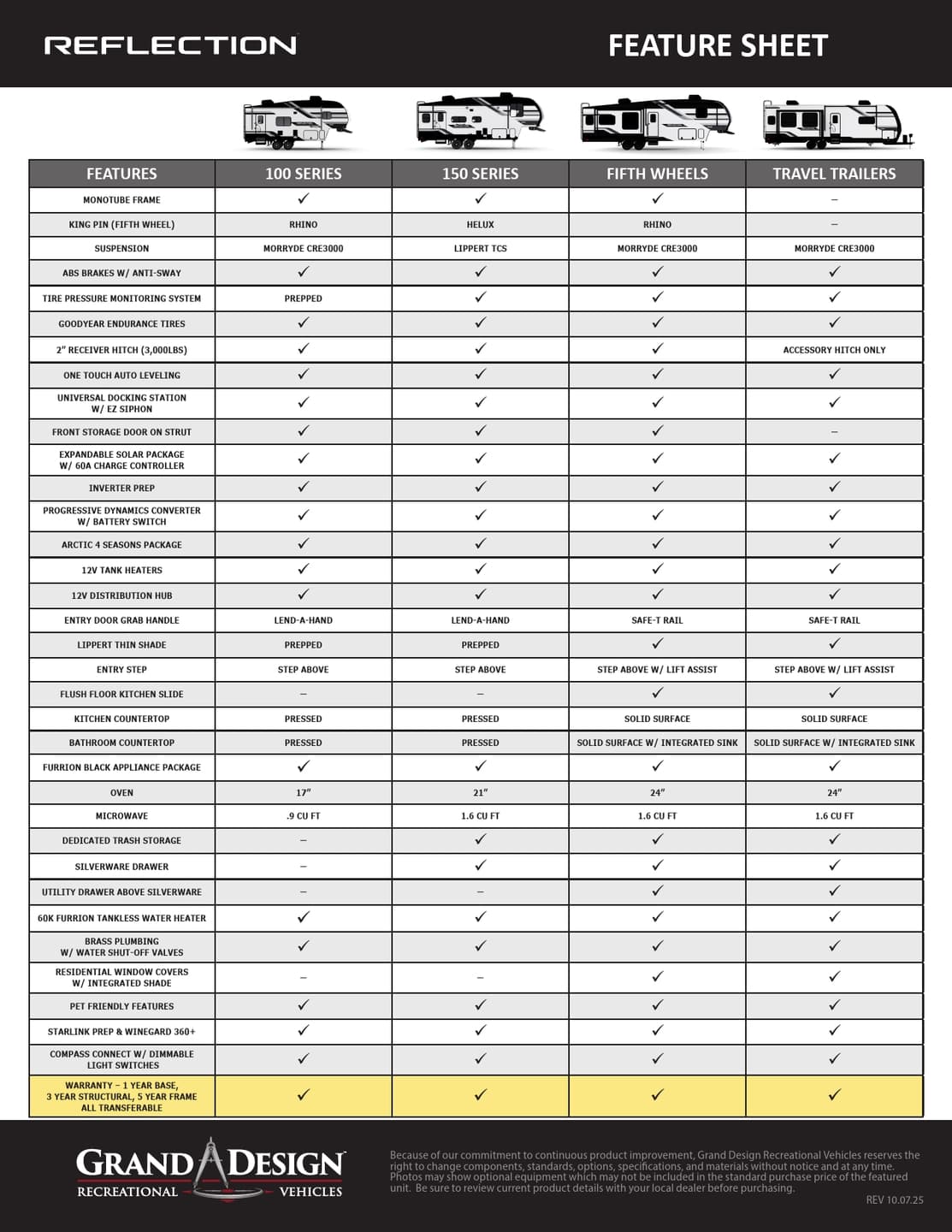 REFLECTION

FEATURE SHEET

| FEATURES | 100 SERIES | 150 SERIES | FIFTH WHEELS | TRAVEL TRAILERS |
|---|---|---|---|---|
| MONOTUBE FRAME | ✓ | ✓ | ✓ | – |
| KING PIN (FIFTH WHEEL) | RHINO | HELUX | RHINO | – |
| SUSPENSION | MORRYDE CRE3000 | LIPPERT TCS | MORRYDE CRE3000 | MORRYDE CRE3000 |
| ABS BRAKES W/ ANTI-SWAY | ✓ | ✓ | ✓ | ✓ |
| TIRE PRESSURE MONITORING SYSTEM | PREPPED | ✓ | ✓ | ✓ |
| GOODYEAR ENDURANCE TIRES | ✓ | ✓ | ✓ | ✓ |
| 2" RECEIVER HITCH (3,000LBS) | ✓ | ✓ | ✓ | ACCESSORY HITCH ONLY |
| ONE TOUCH AUTO LEVELING | ✓ | ✓ | ✓ | ✓ |
| UNIVERSAL DOCKING STATION W/ EZ SIPHON | ✓ | ✓ | ✓ | ✓ |
| FRONT STORAGE DOOR ON STRUT | ✓ | ✓ | ✓ | – |
| EXPANDABLE SOLAR PACKAGE W/ 60A CHARGE CONTROLLER | ✓ | ✓ | ✓ | ✓ |
| INVERTER PREP | ✓ | ✓ | ✓ | ✓ |
| PROGRESSIVE DYNAMICS CONVERTER W/ BATTERY SWITCH | ✓ | ✓ | ✓ | ✓ |
| ARCTIC 4 SEASONS PACKAGE | ✓ | ✓ | ✓ | ✓ |
| 12V TANK HEATERS | ✓ | ✓ | ✓ | ✓ |
| 12V DISTRIBUTION HUB | ✓ | ✓ | ✓ | ✓ |
| ENTRY DOOR GRAB HANDLE | LEND-A-HAND | LEND-A-HAND | SAFE-T RAIL | SAFE-T RAIL |
| LIPPERT THIN SHADE | PREPPED | PREPPED | ✓ | ✓ |
| ENTRY STEP | STEP ABOVE | STEP ABOVE | STEP ABOVE W/ LIFT ASSIST | STEP ABOVE W/ LIFT ASSIST |
| FLUSH FLOOR KITCHEN SLIDE | – | – | ✓ | ✓ |
| KITCHEN COUNTERTOP | PRESSED | PRESSED | SOLID SURFACE | SOLID SURFACE |
| BATHROOM COUNTERTOP | PRESSED | PRESSED | SOLID SURFACE W/ INTEGRATED SINK | SOLID SURFACE W/ INTEGRATED SINK |
| FURRION BLACK APPLIANCE PACKAGE | ✓ | ✓ | ✓ | ✓ |
| OVEN | 17" | 21" | 24" | 24" |
| MICROWAVE | .9 CU FT | 1.6 CU FT | 1.6 CU FT | 1.6 CU FT |
| DEDICATED TRASH STORAGE | – | ✓ | ✓ | ✓ |
| SILVERWARE DRAWER | – | ✓ | ✓ | ✓ |
| UTILITY DRAWER ABOVE SILVERWARE | – | – | ✓ | ✓ |
| 60K FURRION TANKLESS WATER HEATER | ✓ | ✓ | ✓ | ✓ |
| BRASS PLUMBING W/ WATER SHUT-OFF VALVES | ✓ | ✓ | ✓ | ✓ |
| RESIDENTIAL WINDOW COVERS W/ INTEGRATED SHADE | – | – | ✓ | ✓ |
| PET FRIENDLY FEATURES | ✓ | ✓ | ✓ | ✓ |
| STARLINK PREP & WINEGARD 360+ | ✓ | ✓ | ✓ | ✓ |
| COMPASS CONNECT W/ DIMMABLE LIGHT SWITCHES | ✓ | ✓ | ✓ | ✓ |
| WARRANTY – 1 YEAR BASE, 3 YEAR STRUCTURAL, 5 YEAR FRAME ALL TRANSFERABLE | ✓ | ✓ | ✓ | ✓ |

GRAND DESIGN RECREATIONAL VEHICLES

Because of our commitment to continuous product improvement, Grand Design Recreational Vehicles reserves the right to change components, standards, options, specifications, and materials without notice and at any time. Photos may show optional equipment which may not be included in the standard purchase price of the featured unit. Be sure to review current product details with your local dealer before purchasing.

REV 10.07.25